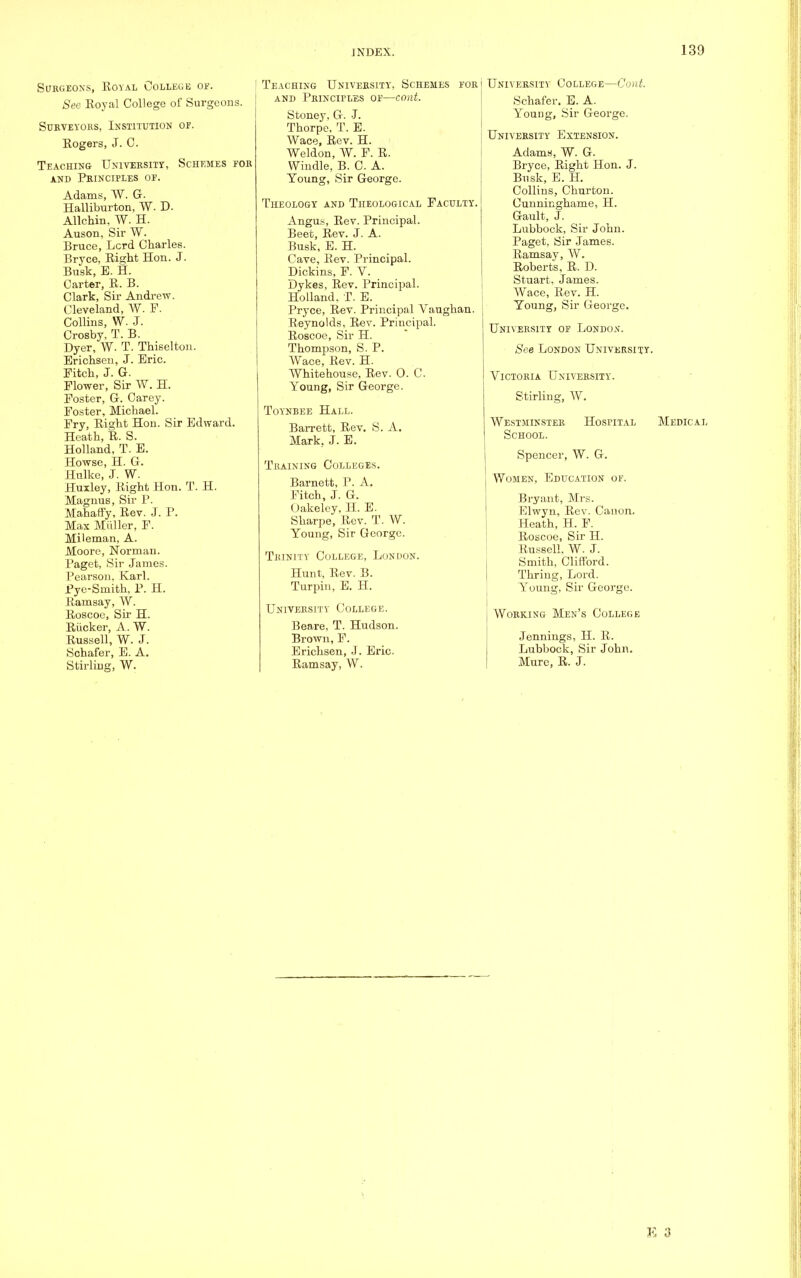 INDEX. 139

Surgeons, Royal College of.
See Royal College of Surgeons.

Surveyors, Institution of.
Rogers, J. C.

Teaching University, Schemes for and Principles of.
Adams, W. G.
Halliburton, W. D.
Allchin, W. H.
Anson, Sir W.
Bruce, Lord Charles.
Bryce, Right Hon. J.
Busk, E. H.
Carter, R. B.
Clark, Sir Andrew.
Cleveland, W. F.
Collins, W. J.
Crosby, T. B.
Dyer, W. T. Thiselton.
Erichsen, J. Eric.
Fitch, J. G.
Flower, Sir W. H.
Foster, G. Carey.
Foster, Michael.
Fry, Right Hon. Sir Edward.
Heath, R. S.
Holland, T. E.
Howse, H. G.
Hulke, J. W.
Huxley, Right Hon. T. H.
Magnus, Sir P.
Mahaffy, Rev. J. P.
Max Müller, F.
Mileman, A.
Moore, Norman.
Paget, Sir James.
Pearson, Karl.
Pye-Smith, P. H.
Ramsay, W.
Roscoe, Sir H.
Rücker, A. W.
Russell, W. J.
Schafer, E. A.
Stirling, W.

Teaching University, Schemes for and Principles of—cont.
Stoney, G. J.
Thorpe, T. E.
Wace, Rev. H.
Weldon, W. F. R.
Windle, B. C. A.
Young, Sir George.

Theology and Theological Faculty.
Angus, Rev. Principal.
Beet, Rev. J. A.
Busk, E. H.
Cave, Rev. Principal.
Dickins, F. V.
Dykes, Rev. Principal.
Holland, T. E.
Pryce, Rev. Principal Vaughan.
Reynolds, Rev. Principal.
Roscoe, Sir H.
Thompson, S. P.
Wace, Rev. H.
Whitehouse, Rev. O. C.
Young, Sir George.

Toynbee Hall.
Barrett, Rev. S. A.
Mark, J. E.

Training Colleges.
Barnett, P. A.
Fitch, J. G.
Oakeley, H. E.
Sharpe, Rev. T. W.
Young, Sir George.

Trinity College, London.
Hunt, Rev. B.
Turpin, E. H.

University College.
Beare, T. Hudson.
Brown, F.
Erichsen, J. Eric.
Ramsay, W.

University College—Cont.
Schafer, E. A.
Young, Sir George.

University Extension.
Adams, W. G.
Bryce, Right Hon. J.
Busk, E. H.
Collins, Churton.
Cunninghame, H.
Gault, J.
Lubbock, Sir John.
Paget, Sir James.
Ramsay, W.
Roberts, R. D.
Stuart, James.
Wace, Rev. H.
Young, Sir George.

University of London.
See London University.

Victoria University.
Stirling, W.

Westminster Hospital Medical School.
Spencer, W. G.

Women, Education of.
Bryant, Mrs.
Elwyn, Rev. Canon.
Heath, H. F.
Roscoe, Sir H.
Russell, W. J.
Smith, Clifford.
Thring, Lord.
Young, Sir George.

Working Men's College
Jennings, H. R.
Lubbock, Sir John.
Mure, R. J.

E 3